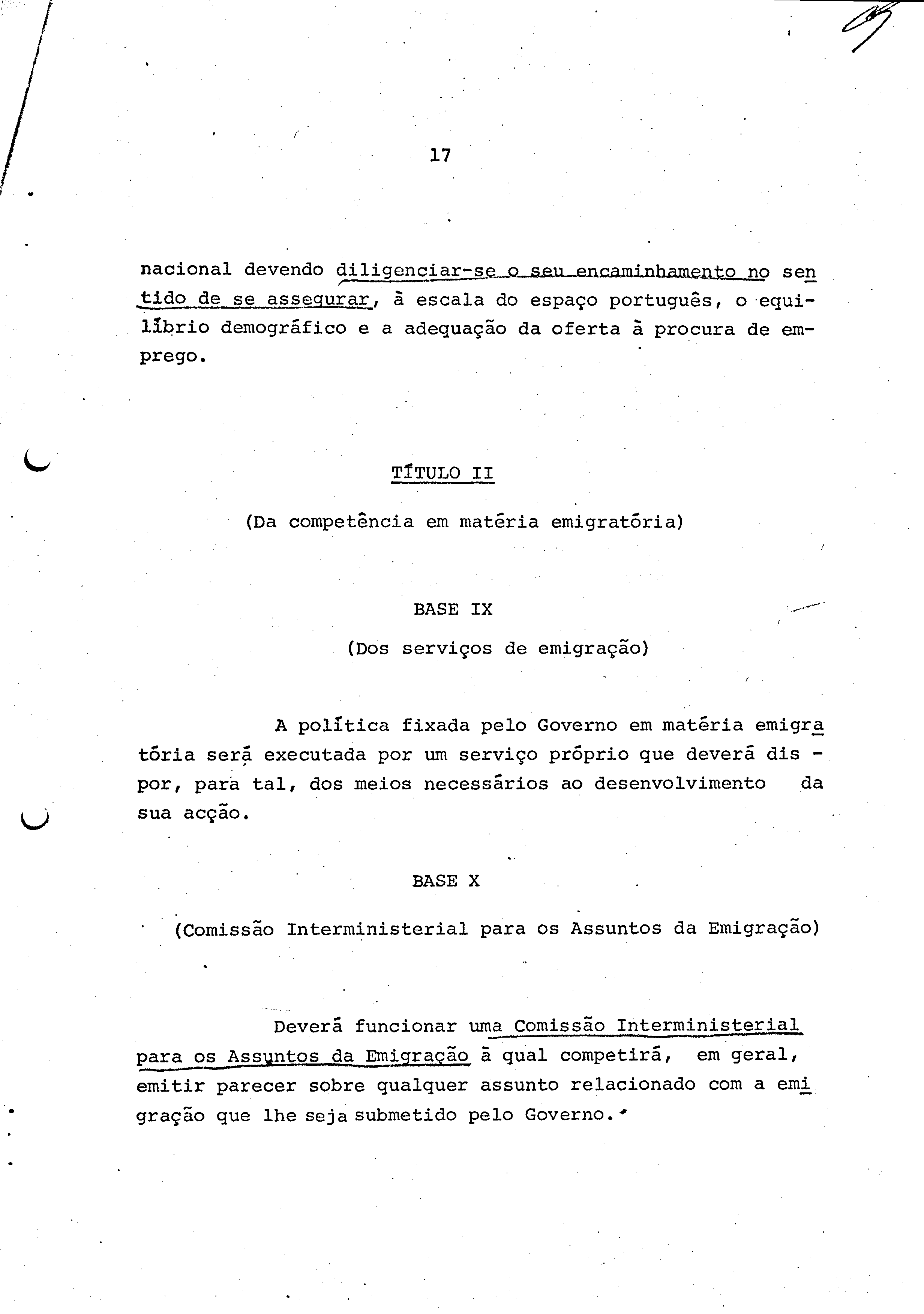 17

nacional devendo diligenciar-se o seu encaminhamento no sentido de se assegurar, à escala do espaço português, o equilíbrio demográfico e a adequação da oferta à procura de emprego.

TÍTULO II

(Da competência em matéria emigratória)

BASE IX

(Dos serviços de emigração)

A política fixada pelo Governo em matéria emigratória será executada por um serviço próprio que deverá dispor, para tal, dos meios necessários ao desenvolvimento da sua acção.

BASE X

(Comissão Interministerial para os Assuntos da Emigração)

Deverá funcionar uma Comissão Interministerial para os Assuntos da Emigração à qual competirá, em geral, emitir parecer sobre qualquer assunto relacionado com a emigração que lhe seja submetido pelo Governo.